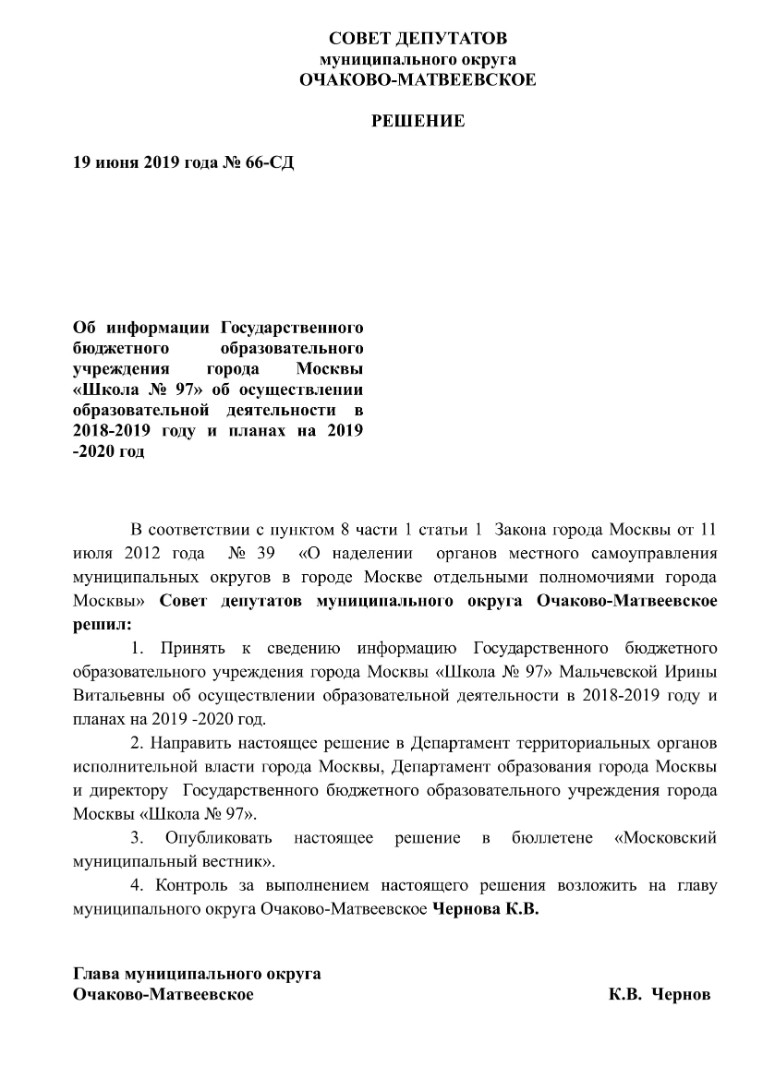 СОВЕТ ДЕПУТАТОВ
муниципального округа
ОЧАКОВО-МАТВЕЕВСКОЕ

РЕШЕНИЕ

19 июня 2019 года № 66-СД

Об информации Государственного бюджетного образовательного учреждения города Москвы «Школа № 97» об осуществлении образовательной деятельности в 2018-2019 году и планах на 2019 -2020 год

В соответствии с пунктом 8 части 1 статьи 1 Закона города Москвы от 11 июля 2012 года № 39 «О наделении органов местного самоуправления муниципальных округов в городе Москве отдельными полномочиями города Москвы» Совет депутатов муниципального округа Очаково-Матвеевское решил:

1. Принять к сведению информацию Государственного бюджетного образовательного учреждения города Москвы «Школа № 97» Мальчевской Ирины Витальевны об осуществлении образовательной деятельности в 2018-2019 году и планах на 2019 -2020 год.

2. Направить настоящее решение в Департамент территориальных органов исполнительной власти города Москвы, Департамент образования города Москвы и директору Государственного бюджетного образовательного учреждения города Москвы «Школа № 97».

3. Опубликовать настоящее решение в бюллетене «Московский муниципальный вестник».

4. Контроль за выполнением настоящего решения возложить на главу муниципального округа Очаково-Матвеевское Чернова К.В.

Глава муниципального округа
Очаково-Матвеевское К.В. Чернов